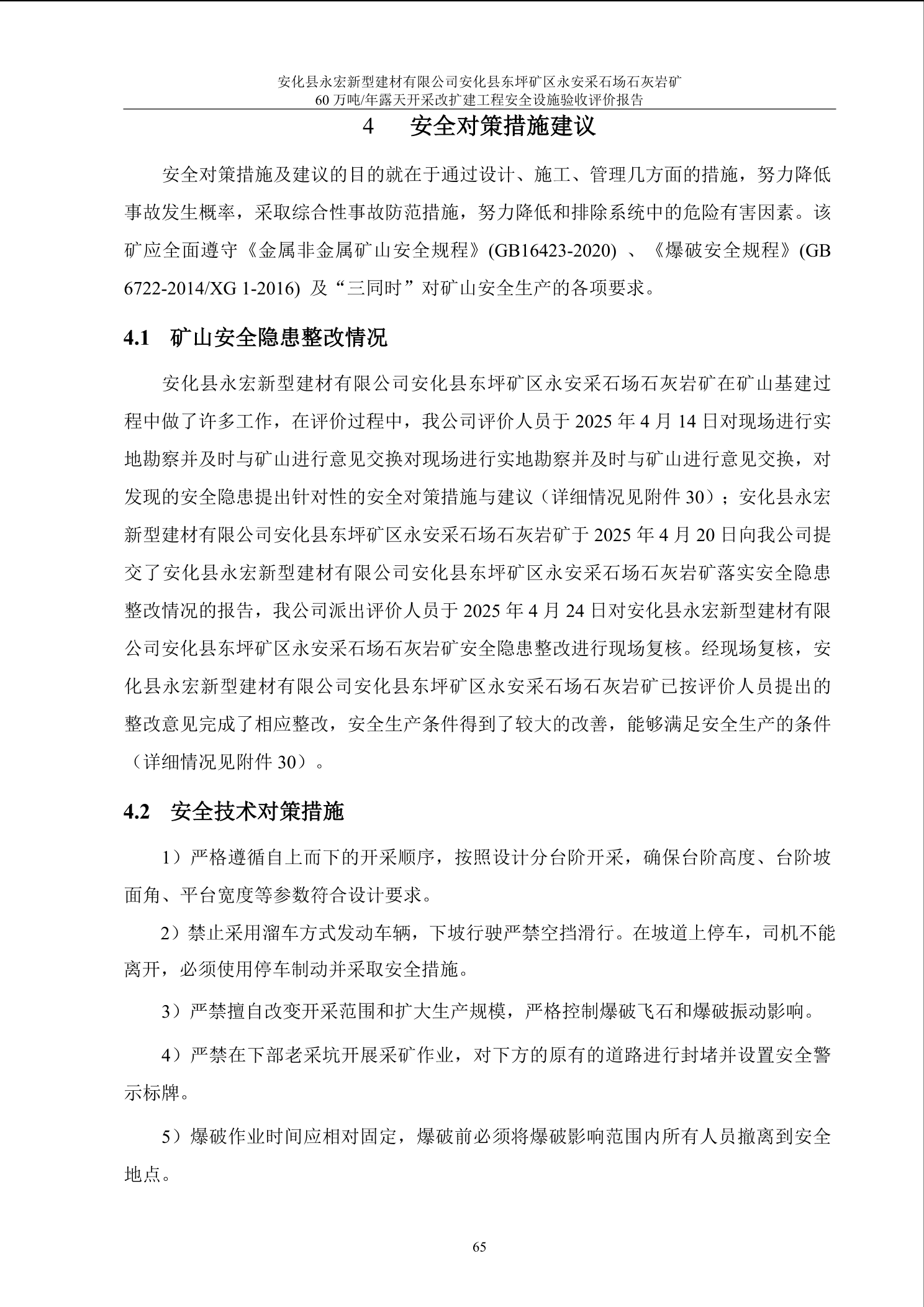 安化县永宏新型建材有限公司安化县东坪矿区永安采石场石灰岩矿
60 万吨/年露天开采改扩建工程安全设施验收评价报告

4　安全对策措施建议

安全对策措施及建议的目的就在于通过设计、施工、管理几方面的措施，努力降低事故发生概率，采取综合性事故防范措施，努力降低和排除系统中的危险有害因素。该矿应全面遵守《金属非金属矿山安全规程》(GB16423-2020) 、《爆破安全规程》(GB 6722-2014/XG 1-2016) 及“三同时”对矿山安全生产的各项要求。

4.1　矿山安全隐患整改情况

安化县永宏新型建材有限公司安化县东坪矿区永安采石场石灰岩矿在矿山基建过程中做了许多工作，在评价过程中，我公司评价人员于 2025 年 4 月 14 日对现场进行实地勘察并及时与矿山进行意见交换对现场进行实地勘察并及时与矿山进行意见交换，对发现的安全隐患提出针对性的安全对策措施与建议（详细情况见附件 30）；安化县永宏新型建材有限公司安化县东坪矿区永安采石场石灰岩矿于 2025 年 4 月 20 日向我公司提交了安化县永宏新型建材有限公司安化县东坪矿区永安采石场石灰岩矿落实安全隐患整改情况的报告，我公司派出评价人员于 2025 年 4 月 24 日对安化县永宏新型建材有限公司安化县东坪矿区永安采石场石灰岩矿安全隐患整改进行现场复核。经现场复核，安化县永宏新型建材有限公司安化县东坪矿区永安采石场石灰岩矿已按评价人员提出的整改意见完成了相应整改，安全生产条件得到了较大的改善，能够满足安全生产的条件（详细情况见附件 30）。

4.2　安全技术对策措施

1）严格遵循自上而下的开采顺序，按照设计分台阶开采，确保台阶高度、台阶坡面角、平台宽度等参数符合设计要求。

2）禁止采用溜车方式发动车辆，下坡行驶严禁空挡滑行。在坡道上停车，司机不能离开，必须使用停车制动并采取安全措施。

3）严禁擅自改变开采范围和扩大生产规模，严格控制爆破飞石和爆破振动影响。

4）严禁在下部老采坑开展采矿作业，对下方的原有的道路进行封堵并设置安全警示标牌。

5）爆破作业时间应相对固定，爆破前必须将爆破影响范围内所有人员撤离到安全地点。

65